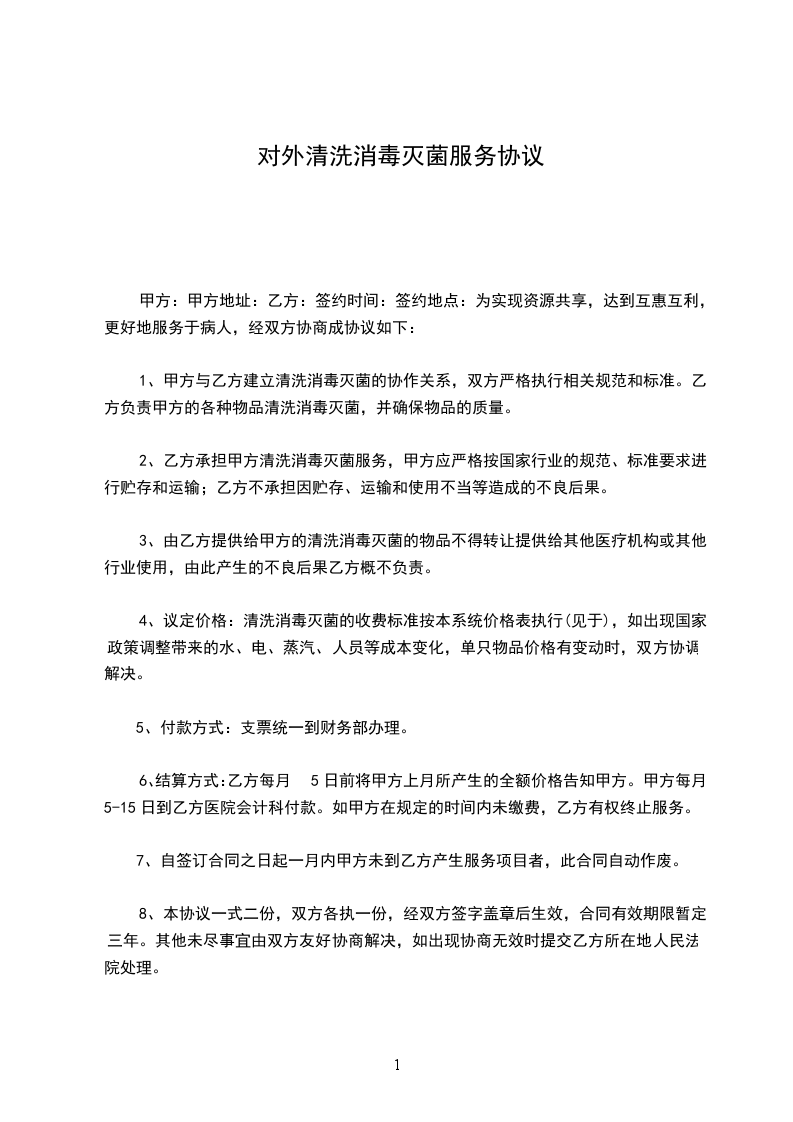 对外清洗消毒灭菌服务协议

甲方：甲方地址：乙方：签约时间：签约地点：为实现资源共享，达到互惠互利，更好地服务于病人，经双方协商成协议如下：

1、甲方与乙方建立清洗消毒灭菌的协作关系，双方严格执行相关规范和标准。乙方负责甲方的各种物品清洗消毒灭菌，并确保物品的质量。

2、乙方承担甲方清洗消毒灭菌服务，甲方应严格按国家行业的规范、标准要求进行贮存和运输；乙方不承担因贮存、运输和使用不当等造成的不良后果。

3、由乙方提供给甲方的清洗消毒灭菌的物品不得转让提供给其他医疗机构或其他行业使用，由此产生的不良后果乙方概不负责。

4、议定价格：清洗消毒灭菌的收费标准按本系统价格表执行(见于)，如出现国家政策调整带来的水、电、蒸汽、人员等成本变化，单只物品价格有变动时，双方协调解决。

5、付款方式：支票统一到财务部办理。

6、结算方式:乙方每月 5日前将甲方上月所产生的全额价格告知甲方。甲方每月5-15日到乙方医院会计科付款。如甲方在规定的时间内未缴费，乙方有权终止服务。

7、自签订合同之日起一月内甲方未到乙方产生服务项目者，此合同自动作废。

8、本协议一式二份，双方各执一份，经双方签字盖章后生效，合同有效期限暂定三年。其他未尽事宜由双方友好协商解决，如出现协商无效时提交乙方所在地人民法院处理。

1